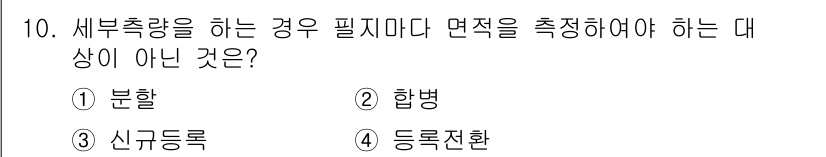 10. 세부측량을 하는 경우 필지마다 면적을 측정하여야 하는 대상이 아닌 것은?

① 분할	② 합병

③ 신규등록	④ 등록전환